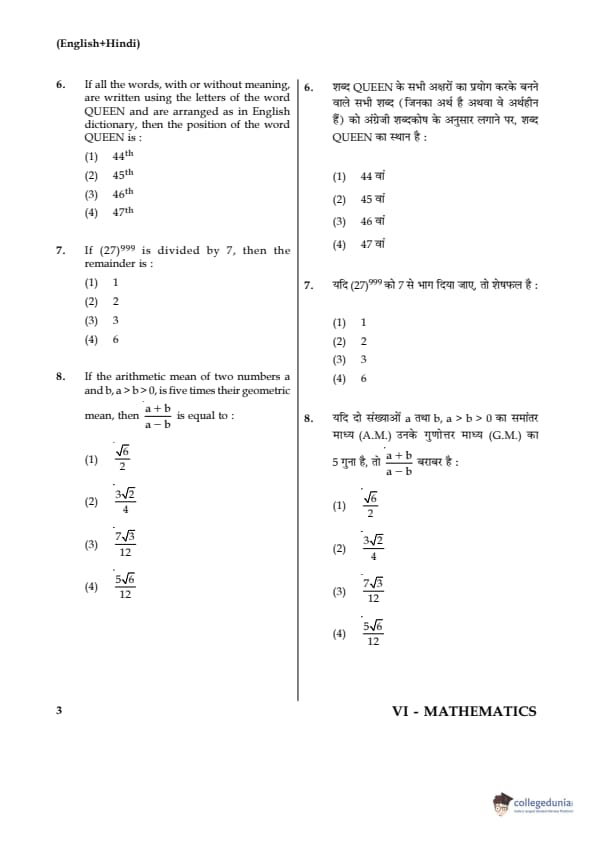 (English+Hindi)

6. If all the words, with or without meaning, are written using the letters of the word QUEEN and are arranged as in English dictionary, then the position of the word QUEEN is :

(1) $44^{th}$

(2) $45^{th}$

(3) $46^{th}$

(4) $47^{th}$

7. If $(27)^{999}$ is divided by 7, then the remainder is :

(1) 1

(2) 2

(3) 3

(4) 6

8. If the arithmetic mean of two numbers a and b, a > b > 0, is five times their geometric mean, then $\frac{a+b}{a-b}$ is equal to :

(1) $\frac{\sqrt{6}}{2}$

(2) $\frac{3\sqrt{2}}{4}$

(3) $\frac{7\sqrt{3}}{12}$

(4) $\frac{5\sqrt{6}}{12}$

6. शब्द QUEEN के सभी अक्षरों का प्रयोग करके बनने वाले सभी शब्द (जिनका अर्थ है अथवा वे अर्थहीन हैं) को अंग्रेजी शब्दकोष के अनुसार लगाने पर, शब्द QUEEN का स्थान है :

(1) 44 वां

(2) 45 वां

(3) 46 वां

(4) 47 वां

7. यदि $(27)^{999}$ को 7 से भाग दिया जाए, तो शेषफल है :

(1) 1

(2) 2

(3) 3

(4) 6

8. यदि दो संख्याओं a तथा b, a > b > 0 का समांतर माध्य (A.M.) उनके गुणोत्तर माध्य (G.M.) का 5 गुना है, तो $\frac{a+b}{a-b}$ बराबर है :

(1) $\frac{\sqrt{6}}{2}$

(2) $\frac{3\sqrt{2}}{4}$

(3) $\frac{7\sqrt{3}}{12}$

(4) $\frac{5\sqrt{6}}{12}$

3

VI - MATHEMATICS

collegedunia